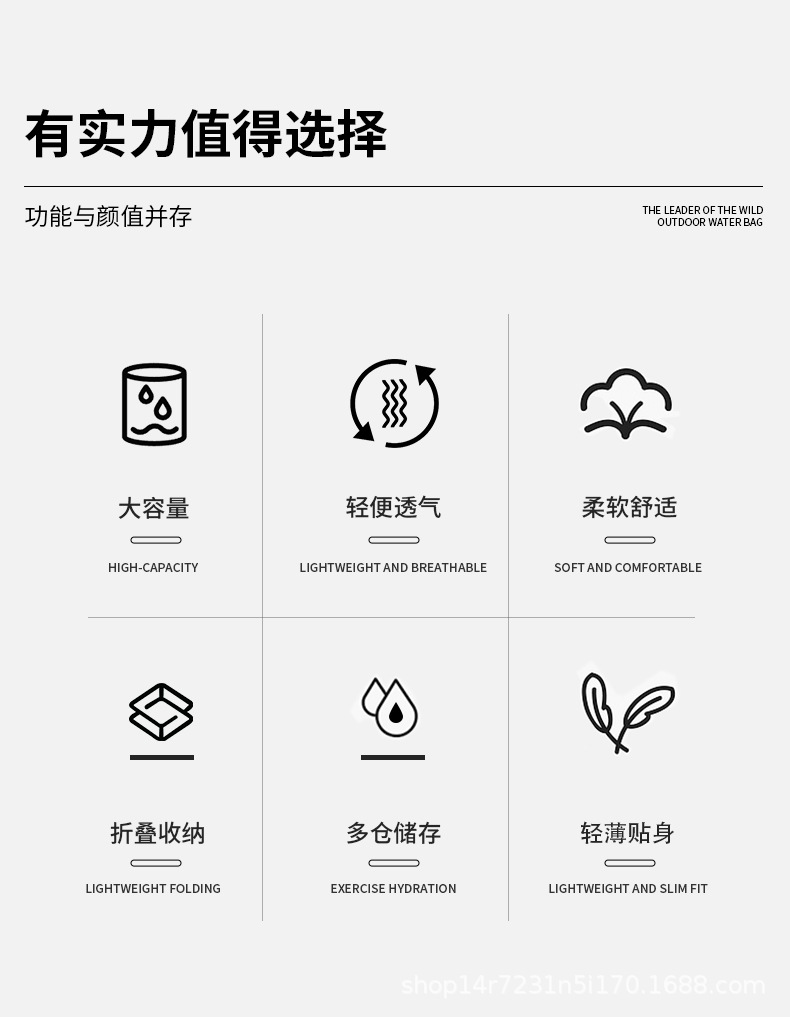 有实力值得选择

功能与颜值并存

THE LEADER OF THE WILD
OUTDOOR WATER BAG

大容量

HIGH-CAPACITY

轻便透气

LIGHTWEIGHT AND BREATHABLE

柔软舒适

SOFT AND COMFORTABLE

折叠收纳

LIGHTWEIGHT FOLDING

多仓储存

EXERCISE HYDRATION

轻薄贴身

LIGHTWEIGHT AND SLIM FIT

shop14r7231n5i170.1688.com